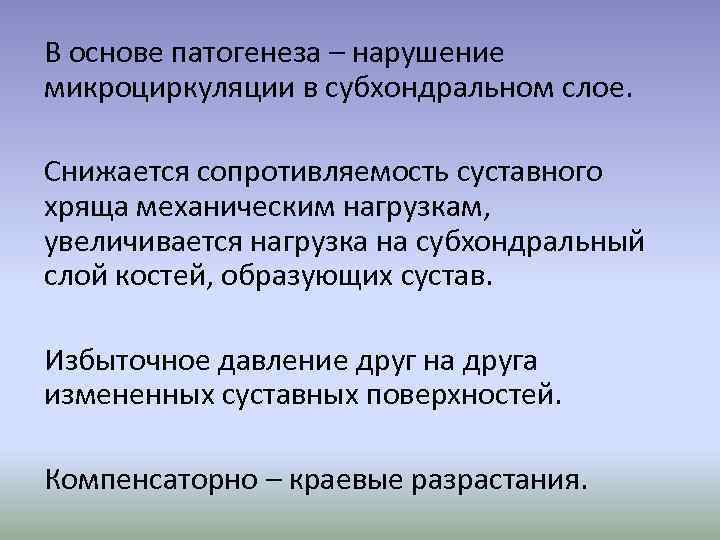 В основе патогенеза – нарушение микроциркуляции в субхондральном слое.

Снижается сопротивляемость суставного хряща механическим нагрузкам, увеличивается нагрузка на субхондральный слой костей, образующих сустав.

Избыточное давление друг на друга измененных суставных поверхностей.

Компенсаторно – краевые разрастания.